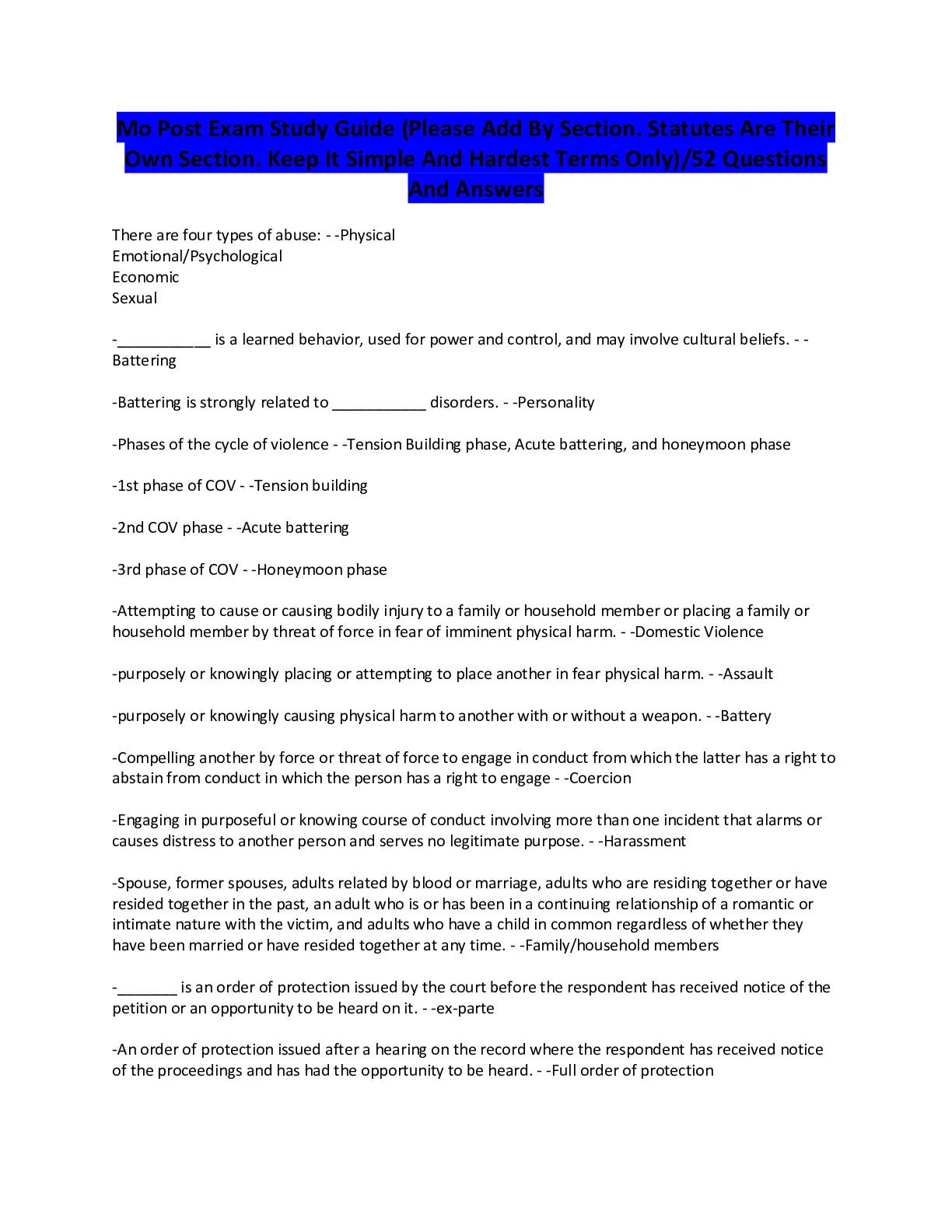 Mo Post Exam Study Guide (Please Add By Section. Statutes Are Their Own Section. Keep It Simple And Hardest Terms Only)/52 Questions And Answers

There are four types of abuse: - -Physical
Emotional/Psychological
Economic
Sexual

-___________ is a learned behavior, used for power and control, and may involve cultural beliefs. - -Battering

-Battering is strongly related to ___________ disorders. - -Personality

-Phases of the cycle of violence - -Tension Building phase, Acute battering, and honeymoon phase

-1st phase of COV - -Tension building

-2nd COV phase - -Acute battering

-3rd phase of COV - -Honeymoon phase

-Attempting to cause or causing bodily injury to a family or household member or placing a family or household member by threat of force in fear of imminent physical harm. - -Domestic Violence

-purposely or knowingly placing or attempting to place another in fear physical harm. - -Assault

-purposely or knowingly causing physical harm to another with or without a weapon. - -Battery

-Compelling another by force or threat of force to engage in conduct from which the latter has a right to abstain from conduct in which the person has a right to engage - -Coercion

-Engaging in purposeful or knowing course of conduct involving more than one incident that alarms or causes distress to another person and serves no legitimate purpose. - -Harassment

-Spouse, former spouses, adults related by blood or marriage, adults who are residing together or have resided together in the past, an adult who is or has been in a continuing relationship of a romantic or intimate nature with the victim, and adults who have a child in common regardless of whether they have been married or have resided together at any time. - -Family/household members

-_______ is an order of protection issued by the court before the respondent has received notice of the petition or an opportunity to be heard on it. - -ex-parte

-An order of protection issued after a hearing on the record where the respondent has received notice of the proceedings and has had the opportunity to be heard. - -Full order of protection